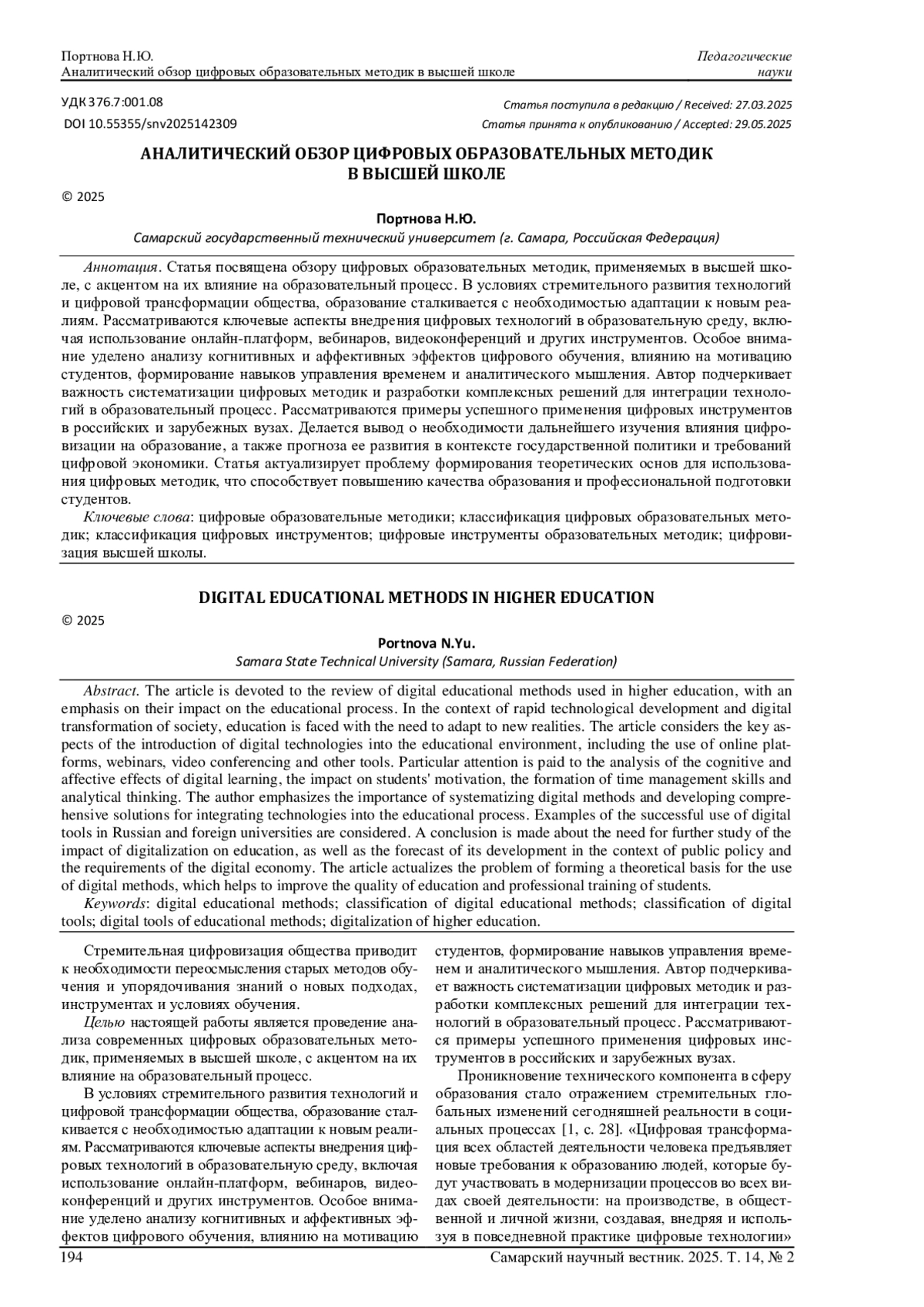 Портнова Н.Ю.
Аналитический обзор цифровых образовательных методик в высшей школе

Педагогические науки

УДК 376.7:001.08
DOI 10.55355/snv2025142309

Статья поступила в редакцию / Received: 27.03.2025
Статья принята к опубликованию / Accepted: 29.05.2025

АНАЛИТИЧЕСКИЙ ОБЗОР ЦИФРОВЫХ ОБРАЗОВАТЕЛЬНЫХ МЕТОДИК В ВЫСШЕЙ ШКОЛЕ

© 2025

Портнова Н.Ю.
Самарский государственный технический университет (г. Самара, Российская Федерация)

Аннотация. Статья посвящена обзору цифровых образовательных методик, применяемых в высшей школе, с акцентом на их влияние на образовательный процесс. В условиях стремительного развития технологий и цифровой трансформации общества, образование сталкивается с необходимостью адаптации к новым реалиям. Рассматриваются ключевые аспекты внедрения цифровых технологий в образовательную среду, включая использование онлайн-платформ, вебинаров, видеоконференций и других инструментов. Особое внимание уделено анализу когнитивных и аффективных эффектов цифрового обучения, влиянию на мотивацию студентов, формирование навыков управления временем и аналитического мышления. Автор подчеркивает важность систематизации цифровых методик и разработки комплексных решений для интеграции технологий в образовательный процесс. Рассматриваются примеры успешного применения цифровых инструментов в российских и зарубежных вузах. Делается вывод о необходимости дальнейшего изучения влияния цифровизации на образование, а также прогноза ее развития в контексте государственной политики и требований цифровой экономики. Статья актуализирует проблему формирования теоретических основ для использования цифровых методик, что способствует повышению качества образования и профессиональной подготовки студентов.

Ключевые слова: цифровые образовательные методики; классификация цифровых образовательных методик; классификация цифровых инструментов; цифровые инструменты образовательных методик; цифровизация высшей школы.

DIGITAL EDUCATIONAL METHODS IN HIGHER EDUCATION

© 2025

Portnova N.Yu.
Samara State Technical University (Samara, Russian Federation)

Abstract. The article is devoted to the review of digital educational methods used in higher education, with an emphasis on their impact on the educational process. In the context of rapid technological development and digital transformation of society, education is faced with the need to adapt to new realities. The article considers the key aspects of the introduction of digital technologies into the educational environment, including the use of online platforms, webinars, video conferencing and other tools. Particular attention is paid to the analysis of the cognitive and affective effects of digital learning, the impact on students' motivation, the formation of time management skills and analytical thinking. The author emphasizes the importance of systematizing digital methods and developing comprehensive solutions for integrating technologies into the educational process. Examples of the successful use of digital tools in Russian and foreign universities are considered. A conclusion is made about the need for further study of the impact of digitalization on education, as well as the forecast of its development in the context of public policy and the requirements of the digital economy. The article actualizes the problem of forming a theoretical basis for the use of digital methods, which helps to improve the quality of education and professional training of students.

Keywords: digital educational methods; classification of digital educational methods; classification of digital tools; digital tools of educational methods; digitalization of higher education.

Стремительная цифровизация общества приводит к необходимости переосмысления старых методов обучения и упорядочивания знаний о новых подходах, инструментах и условиях обучения.

Целью настоящей работы является проведение анализа современных цифровых образовательных методик, применяемых в высшей школе, с акцентом на их влияние на образовательный процесс.

В условиях стремительного развития технологий и цифровой трансформации общества, образование сталкивается с необходимостью адаптации к новым реалиям. Рассматриваются ключевые аспекты внедрения цифровых технологий в образовательную среду, включая использование онлайн-платформ, вебинаров, видеоконференций и других инструментов. Особое внимание уделено анализу когнитивных и аффективных эффектов цифрового обучения, влиянию на мотивацию студентов, формирование навыков управления временем и аналитического мышления. Автор подчеркивает важность систематизации цифровых методик и разработки комплексных решений для интеграции технологий в образовательный процесс. Рассматриваются примеры успешного применения цифровых инструментов в российских и зарубежных вузах.

Проникновение технического компонента в сферу образования стало отражением стремительных глобальных изменений сегодняшней реальности в социальных процессах [1, с. 28]. «Цифровая трансформация всех областей деятельности человека предъявляет новые требования к образованию людей, которые будут участвовать в модернизации процессов во всех видах своей деятельности: на производстве, в общественной и личной жизни, создавая, внедряя и используя в повседневной практике цифровые технологии»

194

Самарский научный вестник. 2025. Т. 14, № 2